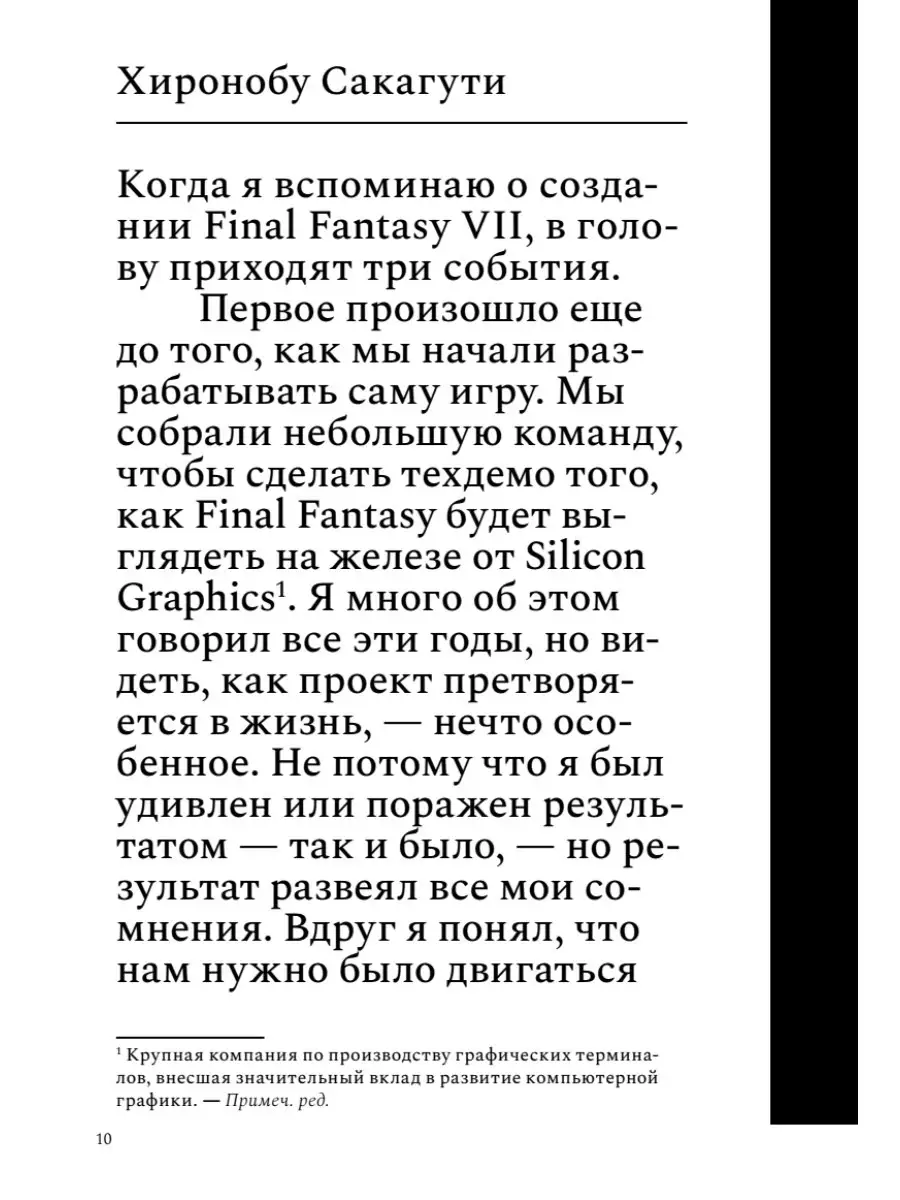 Хиронобу Сакагути

Когда я вспоминаю о создании Final Fantasy VII, в голову приходят три события.

Первое произошло еще до того, как мы начали разрабатывать саму игру. Мы собрали небольшую команду, чтобы сделать техдемо того, как Final Fantasy будет выглядеть на железе от Silicon Graphics$^1$. Я много об этом говорил все эти годы, но видеть, как проект претворяется в жизнь, — нечто особенное. Не потому что я был удивлен или поражен результатом — так и было, — но результат развеял все мои сомнения. Вдруг я понял, что нам нужно было двигаться

$^1$ Крупная компания по производству графических терминалов, внесшая значительный вклад в развитие компьютерной графики. — Примеч. ред.

10